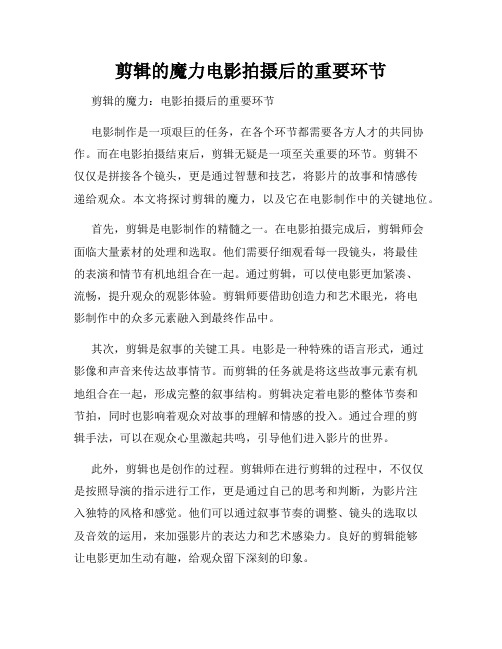 剪辑的魔力电影拍摄后的重要环节

剪辑的魔力：电影拍摄后的重要环节

电影制作是一项艰巨的任务，在各个环节都需要各方人才的共同协作。而在电影拍摄结束后，剪辑无疑是一项至关重要的环节。剪辑不仅仅是拼接各个镜头，更是通过智慧和技艺，将影片的故事和情感传递给观众。本文将探讨剪辑的魔力，以及它在电影制作中的关键地位。

首先，剪辑是电影制作的精髓之一。在电影拍摄完成后，剪辑师会面临大量素材的处理和选取。他们需要仔细观看每一段镜头，将最佳的表演和情节有机地组合在一起。通过剪辑，可以使电影更加紧凑、流畅，提升观众的观影体验。剪辑师要借助创造力和艺术眼光，将电影制作中的众多元素融入到最终作品中。

其次，剪辑是叙事的关键工具。电影是一种特殊的语言形式，通过影像和声音来传达故事情节。而剪辑的任务就是将这些故事元素有机地组合在一起，形成完整的叙事结构。剪辑决定着电影的整体节奏和节拍，同时也影响着观众对故事的理解和情感的投入。通过合理的剪辑手法，可以在观众心里激起共鸣，引导他们进入影片的世界。

此外，剪辑也是创作的过程。剪辑师在进行剪辑的过程中，不仅仅是按照导演的指示进行工作，更是通过自己的思考和判断，为影片注入独特的风格和感觉。他们可以通过叙事节奏的调整、镜头的选取以及音效的运用，来加强影片的表达力和艺术感染力。良好的剪辑能够让电影更加生动有趣，给观众留下深刻的印象。